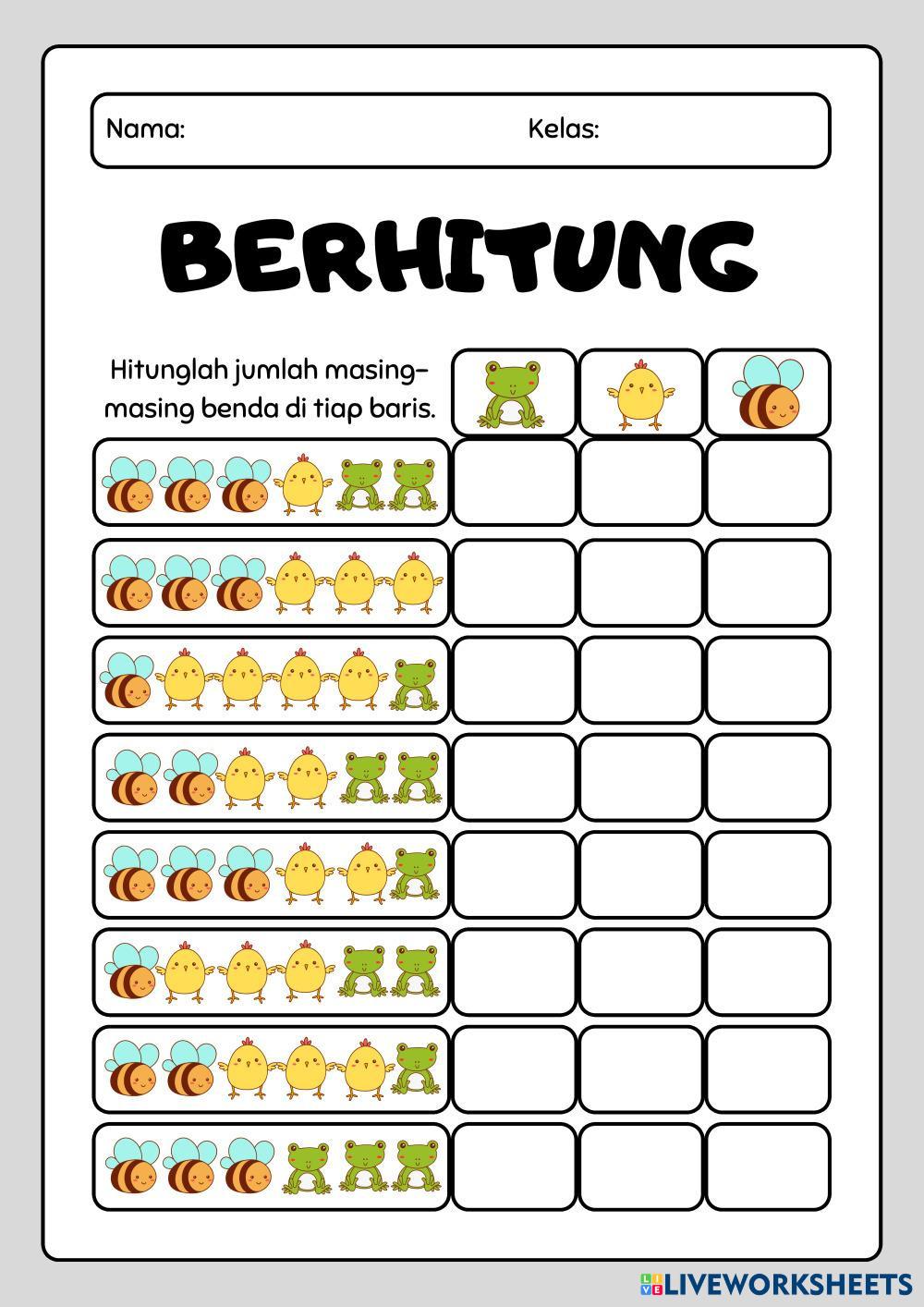 Nama: Kelas:

BERHITUNG

Hitunglah jumlah masing-masing benda di tiap baris.

LIVEWORKSHEETS